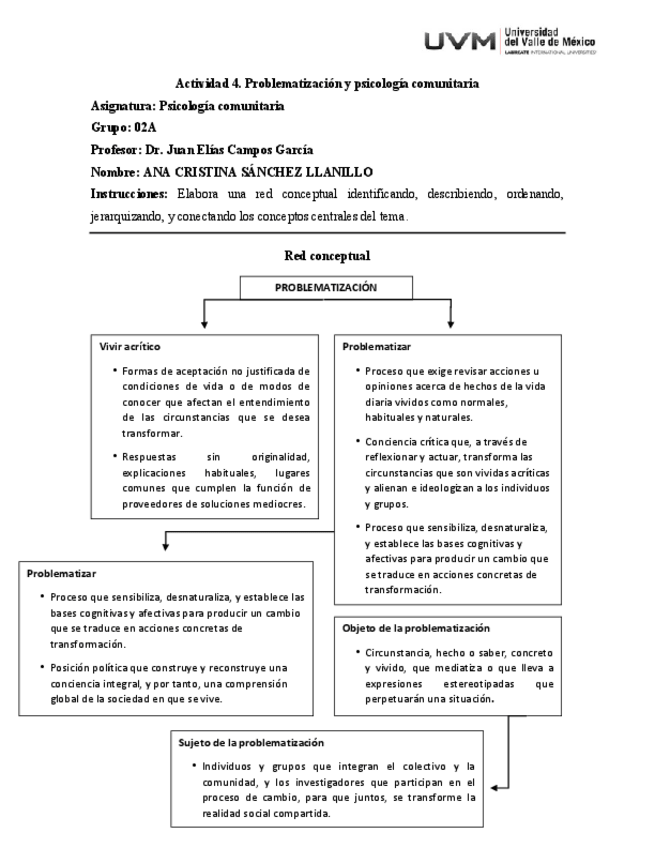 UVM Universidad del Valle de México LAUREATE INTERNATIONAL UNIVERSITIES

Actividad 4. Problematización y psicología comunitaria

Asignatura: Psicología comunitaria

Grupo: 02A

Profesor: Dr. Juan Elías Campos García

Nombre: ANA CRISTINA SÁNCHEZ LLANILLO

Instrucciones: Elabora una red conceptual identificando, describiendo, ordenando, jerarquizando, y conectando los conceptos centrales del tema.

Red conceptual

PROBLEMATIZACIÓN

Vivir acrítico

• Formas de aceptación no justificada de condiciones de vida o de modos de conocer que afectan el entendimiento de las circunstancias que se desea transformar.

• Respuestas sin originalidad, explicaciones habituales, lugares comunes que cumplen la función de proveedores de soluciones mediocres.

Problematizar

• Proceso que exige revisar acciones u opiniones acerca de hechos de la vida diaria vividos como normales, habituales y naturales.

• Conciencia crítica que, a través de reflexionar y actuar, transforma las circunstancias que son vividas acríticas y alienan e ideologizan a los individuos y grupos.

• Proceso que sensibiliza, desnaturaliza, y establece las bases cognitivas y afectivas para producir un cambio que se traduce en acciones concretas de transformación.

Problematizar

• Proceso que sensibiliza, desnaturaliza, y establece las bases cognitivas y afectivas para producir un cambio que se traduce en acciones concretas de transformación.

• Posición política que construye y reconstruye una conciencia integral, y por tanto, una comprensión global de la sociedad en que se vive.

Objeto de la problematización

• Circunstancia, hecho o saber, concreto y vivido, que mediatiza o que lleva a expresiones estereotipadas que perpetuarán una situación.

Sujeto de la problematización

• Individuos y grupos que integran el colectivo y la comunidad, y los investigadores que participan en el proceso de cambio, para que juntos, se transforme la realidad social compartida.